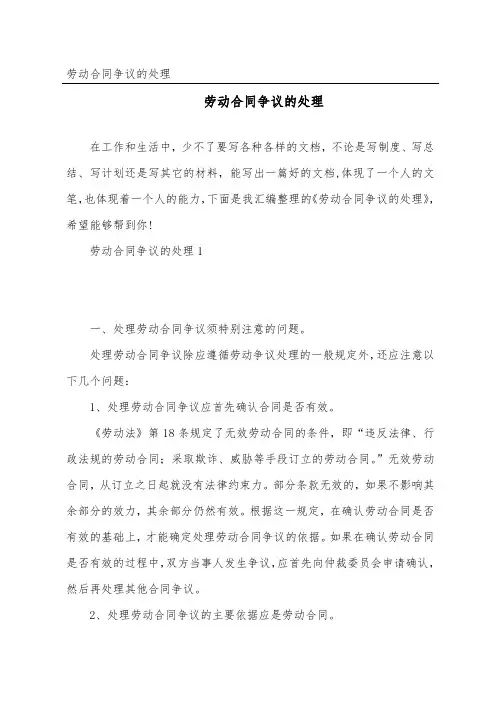 劳动合同争议的处理

劳动合同争议的处理

在工作和生活中，少不了要写各种各样的文档，不论是写制度、写总结、写计划还是写其它的材料，能写出一篇好的文档，体现了一个人的文笔，也体现着一个人的能力，下面是我汇编整理的《劳动合同争议的处理》，希望能够帮到你！

劳动合同争议的处理 1

一、处理劳动合同争议须特别注意的问题。

处理劳动合同争议除应遵循劳动争议处理的一般规定外，还应注意以下几个问题：

1、处理劳动合同争议应首先确认合同是否有效。

《劳动法》第 18 条规定了无效劳动合同的条件，即“违反法律、行政法规的劳动合同；采取欺诈、威胁等手段订立的劳动合同。”无效劳动合同，从订立之日起就没有法律约束力。部分条款无效的，如果不影响其余部分的效力，其余部分仍然有效。根据这一规定，在确认劳动合同是否有效的基础上，才能确定处理劳动合同争议的依据。如果在确认劳动合同是否有效的过程中，双方当事人发生争议，应首先向仲裁委员会申请确认，然后再处理其他合同争议。

2、处理劳动合同争议的主要依据应是劳动合同。